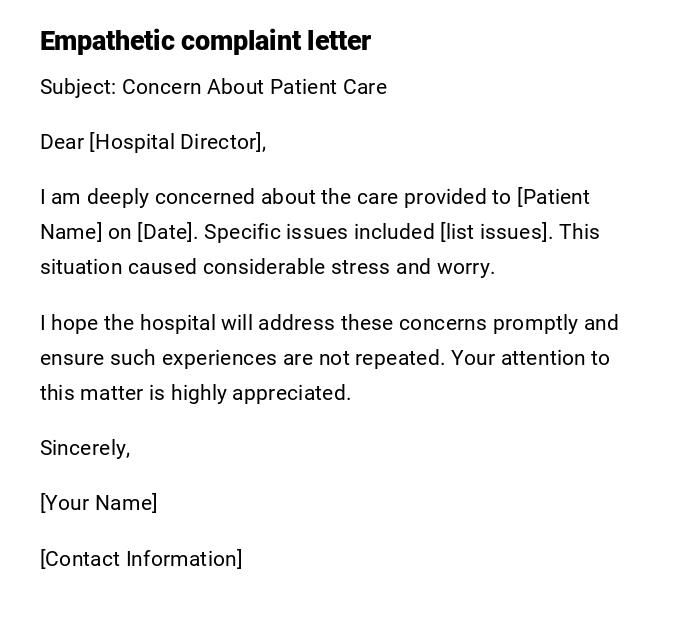 Empathetic complaint letter

Subject: Concern About Patient Care

Dear [Hospital Director],

I am deeply concerned about the care provided to [Patient Name] on [Date]. Specific issues included [list issues]. This situation caused considerable stress and worry.

I hope the hospital will address these concerns promptly and ensure such experiences are not repeated. Your attention to this matter is highly appreciated.

Sincerely,

[Your Name]

[Contact Information]